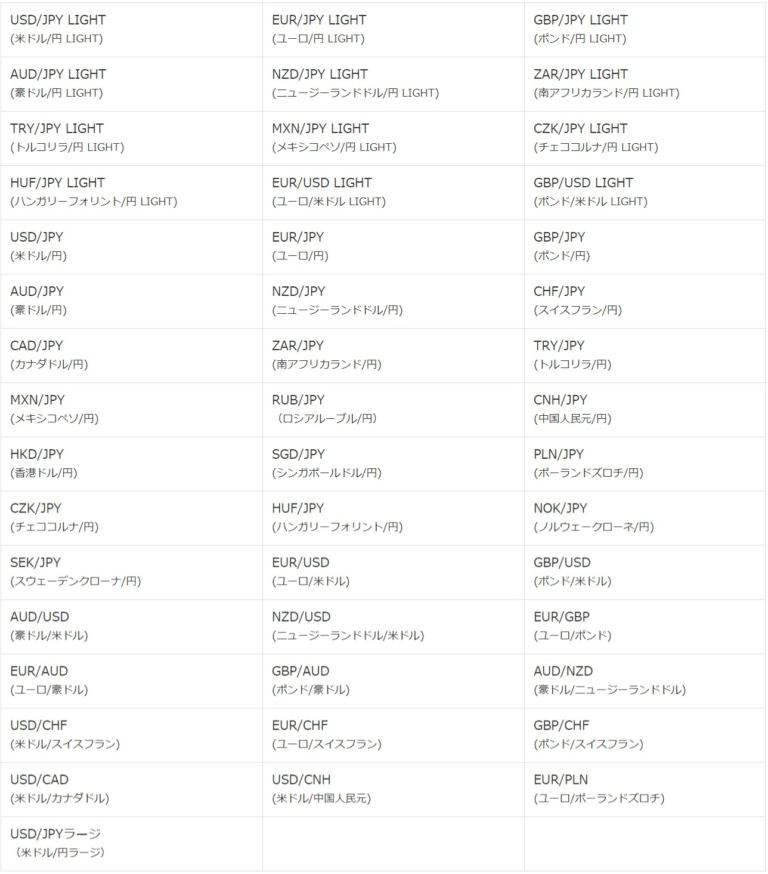 |  |  |  |
|---|---|---|
| USD/JPY LIGHT (米ドル/円 LIGHT) | EUR/JPY LIGHT (ユーロ/円 LIGHT) | GBP/JPY LIGHT (ポンド/円 LIGHT) |
| AUD/JPY LIGHT (豪ドル/円 LIGHT) | NZD/JPY LIGHT (ニュージーランドドル/円 LIGHT) | ZAR/JPY LIGHT (南アフリカランド/円 LIGHT) |
| TRY/JPY LIGHT (トルコリラ/円 LIGHT) | MXN/JPY LIGHT (メキシコペソ/円 LIGHT) | CZK/JPY LIGHT (チェココルナ/円 LIGHT) |
| HUF/JPY LIGHT (ハンガリーフォリント/円 LIGHT) | EUR/USD LIGHT (ユーロ/米ドル LIGHT) | GBP/USD LIGHT (ポンド/米ドル LIGHT) |
| USD/JPY (米ドル/円) | EUR/JPY (ユーロ/円) | GBP/JPY (ポンド/円) |
| AUD/JPY (豪ドル/円) | NZD/JPY (ニュージーランドドル/円) | CHF/JPY (スイスフラン/円) |
| CAD/JPY (カナダドル/円) | ZAR/JPY (南アフリカランド/円) | TRY/JPY (トルコリラ/円) |
| MXN/JPY (メキシコペソ/円) | RUB/JPY (ロシアルーブル/円) | CNH/JPY (中国人民元/円) |
| HKD/JPY (香港ドル/円) | SGD/JPY (シンガポールドル/円) | PLN/JPY (ポーランドズロチ/円) |
| CZK/JPY (チェココルナ/円) | HUF/JPY (ハンガリーフォリント/円) | NOK/JPY (ノルウェークローネ/円) |
| SEK/JPY (スウェーデンクローナ/円) | EUR/USD (ユーロ/米ドル) | GBP/USD (ポンド/米ドル) |
| AUD/USD (豪ドル/米ドル) | NZD/USD (ニュージーランドドル/米ドル) | EUR/GBP (ユーロ/ポンド) |
| EUR/AUD (ユーロ/豪ドル) | GBP/AUD (ポンド/豪ドル) | AUD/NZD (豪ドル/ニュージーランドドル) |
| USD/CHF (米ドル/スイスフラン) | EUR/CHF (ユーロ/スイスフラン) | GBP/CHF (ポンド/スイスフラン) |
| USD/CAD (米ドル/カナダドル) | USD/CNH (米ドル/中国人民元) | EUR/PLN (ユーロ/ポーランドズロチ) |
| USD/JPYラージ (米ドル/円ラージ) |  |  |